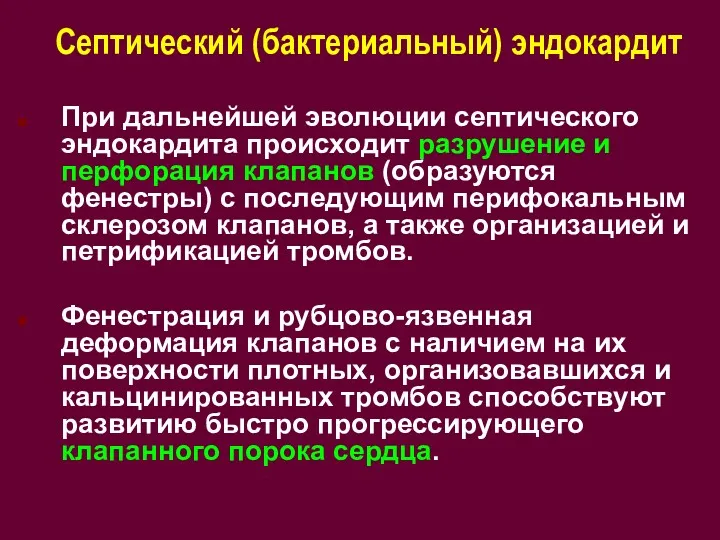 Септический (бактериальный) эндокардит

При дальнейшей эволюции септического эндокардита происходит разрушение и перфорация клапанов (образуются фенестры) с последующим перифокальным склерозом клапанов, а также организацией и петрификацией тромбов.

Фенестрация и рубцово-язвенная деформация клапанов с наличием на их поверхности плотных, организовавшихся и кальцинированных тромбов способствуют развитию быстро прогрессирующего клапанного порока сердца.